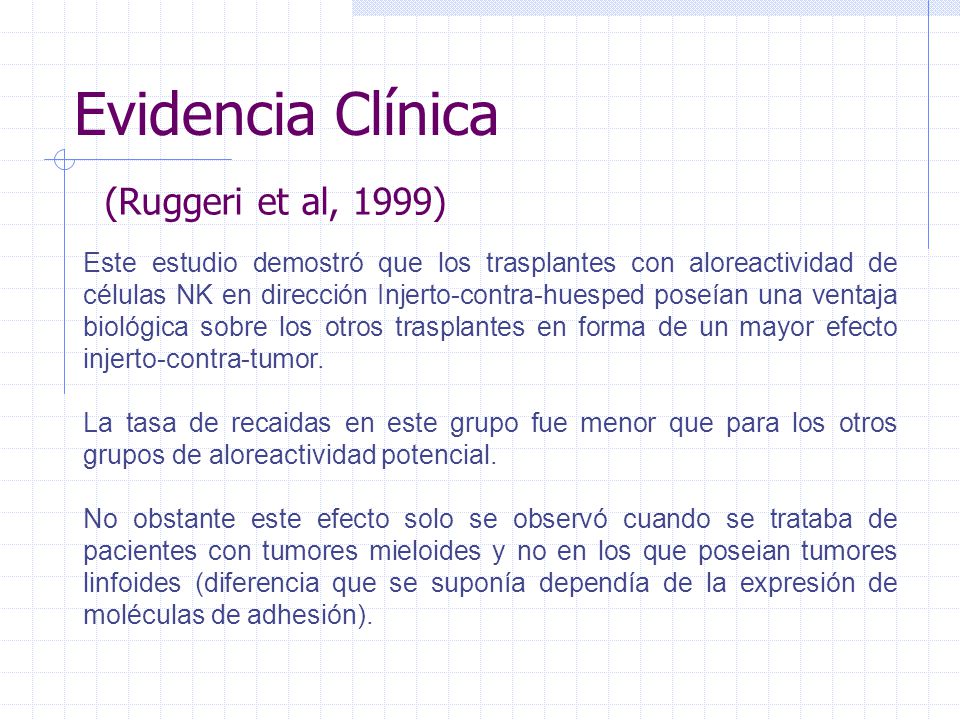 Evidencia Clínica

(Ruggeri et al, 1999)

Este estudio demostró que los trasplantes con aloreactividad de células NK en dirección Injerto-contra-huesped poseían una ventaja biológica sobre los otros trasplantes en forma de un mayor efecto injerto-contra-tumor.

La tasa de recaidas en este grupo fue menor que para los otros grupos de aloreactividad potencial.

No obstante este efecto solo se observó cuando se trataba de pacientes con tumores mieloides y no en los que poseian tumores linfoides (diferencia que se suponía dependía de la expresión de moléculas de adhesión).